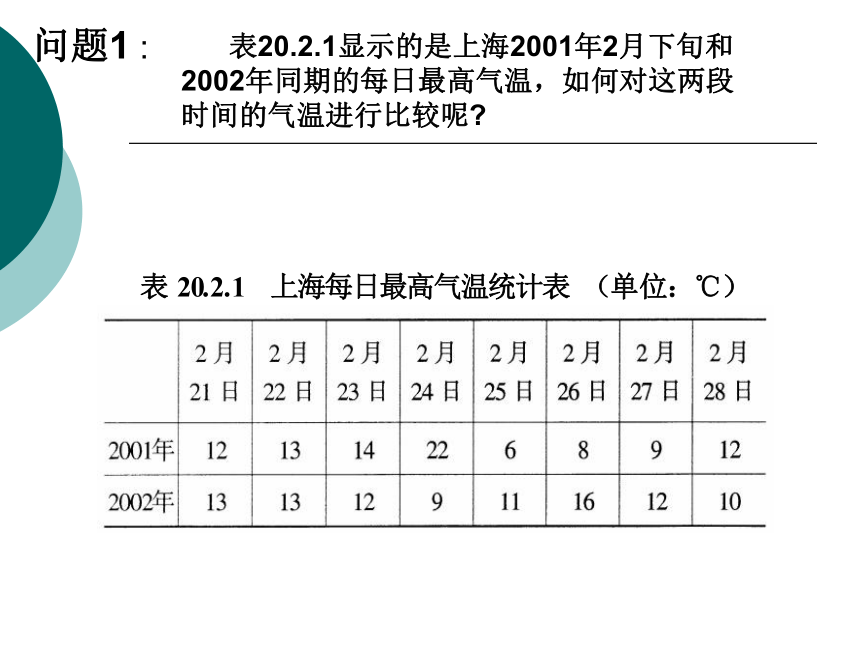 问题1： 表20.2.1显示的是上海2001年2月下旬和2002年同期的每日最高气温，如何对这两段时间的气温进行比较呢?

表 20.2.1 上海每日最高气温统计表 （单位：℃）

| | 2月21日 | 2月22日 | 2月23日 | 2月24日 | 2月25日 | 2月26日 | 2月27日 | 2月28日 |
|---|---|---|---|---|---|---|---|---|
| 2001年 | 12 | 13 | 14 | 22 | 6 | 8 | 9 | 12 |
| 2002年 | 13 | 13 | 12 | 9 | 11 | 16 | 12 | 10 |